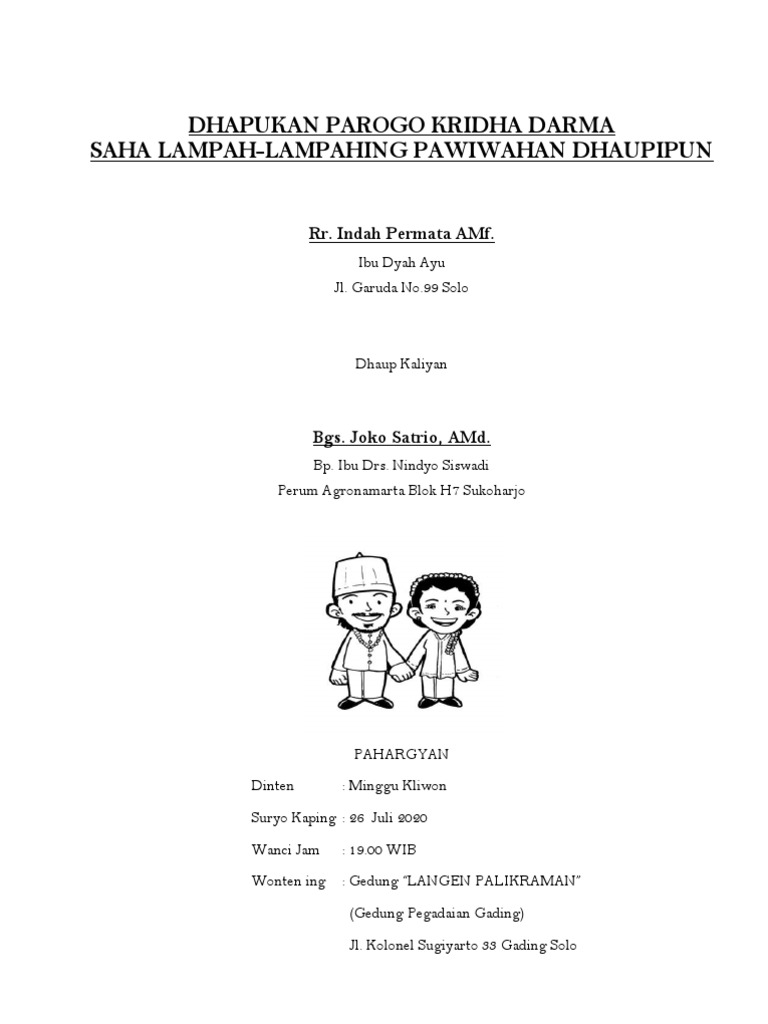 DHAPUKAN PAROGO KRIDHA DARMA
SAHA LAMPAH-LAMPAHING PAWIWAHAN DHAUPIPUN

Rr. Indah Permata AMf.

Ibu Dyah Ayu

Jl. Garuda No.99 Solo

Dhaup Kaliyan

Bgs. Joko Satrio, AMd.

Bp. Ibu Drs. Nindyo Siswadi

Perum Agronamarta Blok H7 Sukoharjo

PAHARGYAN

Dinten : Minggu Kliwon

Suryo Kaping : 26 Juli 2020

Wanci Jam : 19.00 WIB

Wonten ing : Gedung "LANGEN PALIKRAMAN"

(Gedung Pegadaian Gading)

Jl. Kolonel Sugiyarto 33 Gading Solo